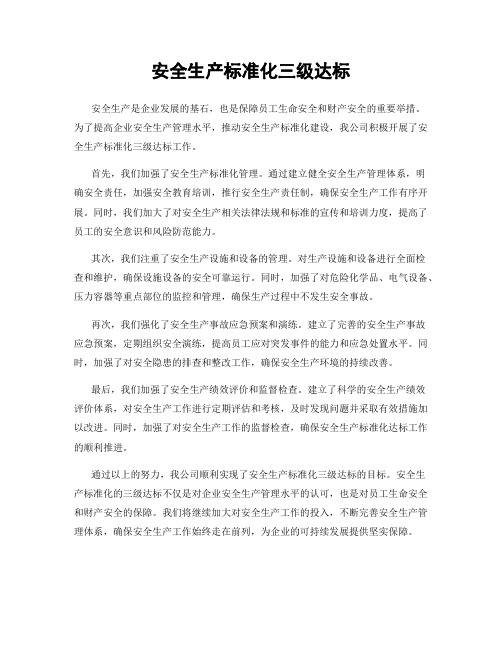 安全生产标准化三级达标

安全生产是企业发展的基石，也是保障员工生命安全和财产安全的重要举措。为了提高企业安全生产管理水平，推动安全生产标准化建设，我公司积极开展了安全生产标准化三级达标工作。

首先，我们加强了安全生产标准化管理。通过建立健全安全生产管理体系，明确安全责任，加强安全教育培训，推行安全生产责任制，确保安全生产工作有序开展。同时，我们加大了对安全生产相关法律法规和标准的宣传和培训力度，提高了员工的安全意识和风险防范能力。

其次，我们注重了安全生产设施和设备的管理。对生产设施和设备进行全面检查和维护，确保设施设备的安全可靠运行。同时，加强了对危险化学品、电气设备、压力容器等重点部位的监控和管理，确保生产过程中不发生安全事故。

再次，我们强化了安全生产事故应急预案和演练。建立了完善的安全生产事故应急预案，定期组织安全演练，提高员工应对突发事件的能力和应急处置水平。同时，加强了对安全隐患的排查和整改工作，确保安全生产环境的持续改善。

最后，我们加强了安全生产绩效评价和监督检查。建立了科学的安全生产绩效评价体系，对安全生产工作进行定期评估和考核，及时发现问题并采取有效措施加以改进。同时，加强了对安全生产工作的监督检查，确保安全生产标准化达标工作的顺利推进。

通过以上的努力，我公司顺利实现了安全生产标准化三级达标的目标。安全生产标准化的三级达标不仅是对企业安全生产管理水平的认可，也是对员工生命安全和财产安全的保障。我们将继续加大对安全生产工作的投入，不断完善安全生产管理体系，确保安全生产工作始终走在前列，为企业的可持续发展提供坚实保障。